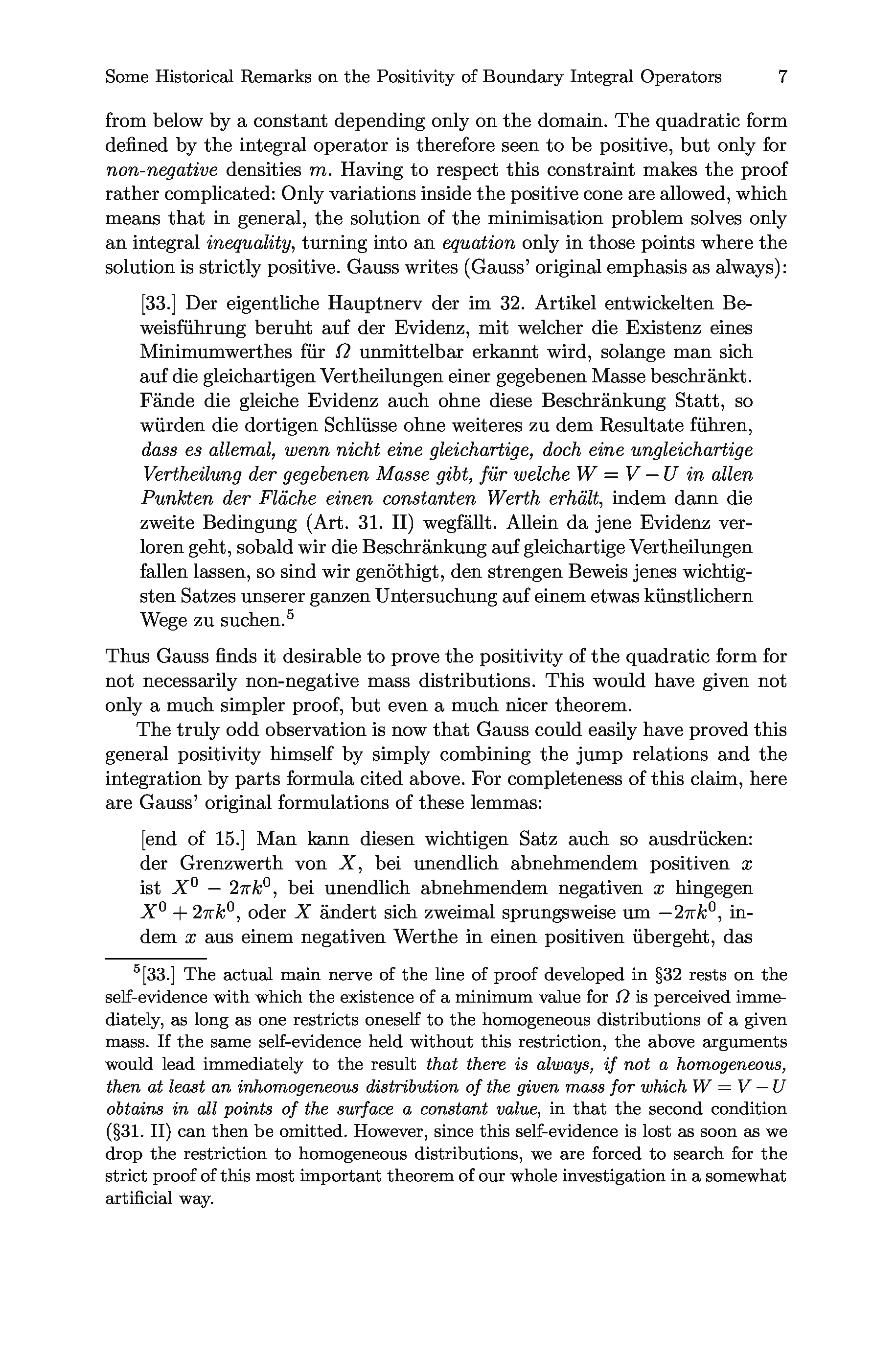 Some Historical Remarks on the Positivity of Boundary Integral Operators 7

from below by a constant depending only on the domain. The quadratic form defined by the integral operator is therefore seen to be positive, but only for non-negative densities $m$. Having to respect this constraint makes the proof rather complicated: Only variations inside the positive cone are allowed, which means that in general, the solution of the minimisation problem solves only an integral inequality, turning into an equation only in those points where the solution is strictly positive. Gauss writes (Gauss' original emphasis as always):

[33.] Der eigentliche Hauptnerv der im 32. Artikel entwickelten Beweisführung beruht auf der Evidenz, mit welcher die Existenz eines Minimumwerthes für $\Omega$ unmittelbar erkannt wird, solange man sich auf die gleichartigen Vertheilungen einer gegebenen Masse beschränkt. Fände die gleiche Evidenz auch ohne diese Beschränkung Statt, so würden die dortigen Schlüsse ohne weiteres zu dem Resultate führen, dass es allemal, wenn nicht eine gleichartige, doch eine ungleichartige Vertheilung der gegebenen Masse gibt, für welche $W = V - U$ in allen Punkten der Fläche einen constanten Werth erhält, indem dann die zweite Bedingung (Art. 31. II) wegfällt. Allein da jene Evidenz verloren geht, sobald wir die Beschränkung auf gleichartige Vertheilungen fallen lassen, so sind wir genöthigt, den strengen Beweis jenes wichtigsten Satzes unserer ganzen Untersuchung auf einem etwas künstlichern Wege zu suchen.$^5$

Thus Gauss finds it desirable to prove the positivity of the quadratic form for not necessarily non-negative mass distributions. This would have given not only a much simpler proof, but even a much nicer theorem.

The truly odd observation is now that Gauss could easily have proved this general positivity himself by simply combining the jump relations and the integration by parts formula cited above. For completeness of this claim, here are Gauss' original formulations of these lemmas:

[end of 15.] Man kann diesen wichtigen Satz auch so ausdrücken: der Grenzwerth von $X$, bei unendlich abnehmendem positiven $x$ ist $X^0 - 2\pi k^0$, bei unendlich abnehmendem negativen $x$ hingegen $X^0 + 2\pi k^0$, oder $X$ ändert sich zweimal sprungsweise um $-2\pi k^0$, indem $x$ aus einem negativen Werthe in einen positiven übergeht, das

$^5$[33.] The actual main nerve of the line of proof developed in §32 rests on the self-evidence with which the existence of a minimum value for $\Omega$ is perceived immediately, as long as one restricts oneself to the homogeneous distributions of a given mass. If the same self-evidence held without this restriction, the above arguments would lead immediately to the result that there is always, if not a homogeneous, then at least an inhomogeneous distribution of the given mass for which $W = V - U$ obtains in all points of the surface a constant value, in that the second condition (§31. II) can then be omitted. However, since this self-evidence is lost as soon as we drop the restriction to homogeneous distributions, we are forced to search for the strict proof of this most important theorem of our whole investigation in a somewhat artificial way.